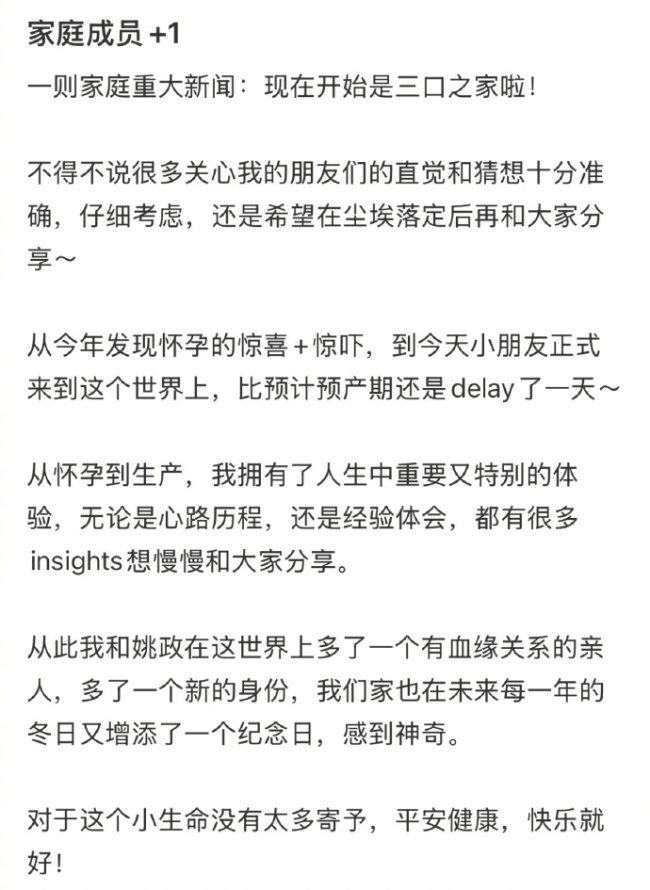 家庭成员 +1

一则家庭重大新闻：现在开始是三口之家啦！

不得不说很多关心我的朋友们的直觉和猜想十分准确，仔细考虑，还是希望在尘埃落定后再和大家分享～

从今年发现怀孕的惊喜＋惊吓，到今天小朋友正式来到这个世界上，比预计预产期还是delay了一天～

从怀孕到生产，我拥有了人生中重要又特别的体验，无论是心路历程，还是经验体会，都有很多insights想慢慢和大家分享。

从此我和姚政在这世界上多了一个有血缘关系的亲人，多了一个新的身份，我们家也在未来每一年的冬日又增添了一个纪念日，感到神奇。

对于这个小生命没有太多寄予，平安健康，快乐就好！